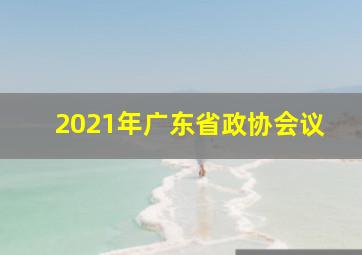 2021年广东省政协会议